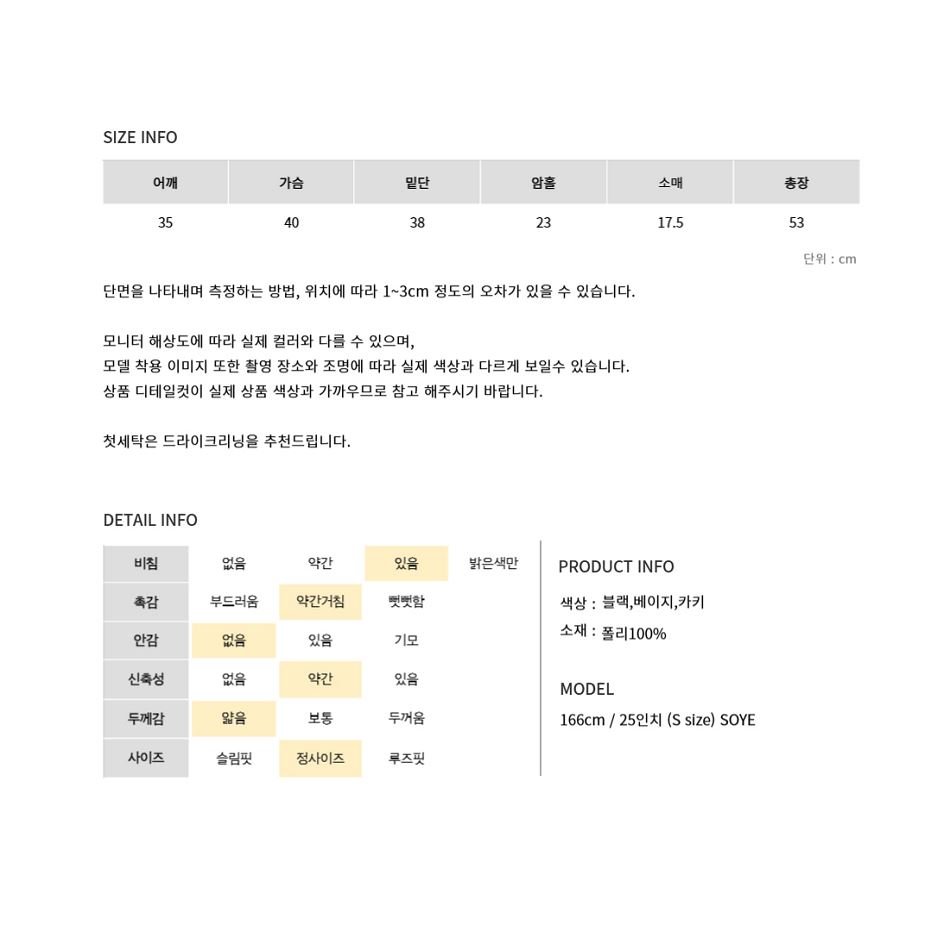 SIZE INFO

| 어깨 | 가슴 | 밑단 | 암홀 | 소매 | 총장 |
|---|---|---|---|---|---|
| 35 | 40 | 38 | 23 | 17.5 | 53 |

단위 : cm

단면을 나타내며 측정하는 방법, 위치에 따라 1~3cm 정도의 오차가 있을 수 있습니다.

모니터 해상도에 따라 실제 컬러와 다를 수 있으며,
모델 착용 이미지 또한 촬영 장소와 조명에 따라 실제 색상과 다르게 보일수 있습니다.
상품 디테일컷이 실제 상품 색상과 가까우므로 참고 해주시기 바랍니다.

첫세탁은 드라이크리닝을 추천드립니다.

DETAIL INFO

| 비침 | 없음 | 약간 | 있음 | 밝은색만 |
|---|---|---|---|---|
| 촉감 | 부드러움 | 약간거침 | 뻣뻣함 | |
| 안감 | 없음 | 있음 | 기모 | |
| 신축성 | 없음 | 약간 | 있음 | |
| 두께감 | 얇음 | 보통 | 두꺼움 | |
| 사이즈 | 슬림핏 | 정사이즈 | 루즈핏 | |

PRODUCT INFO

색상 : 블랙,베이지,카키
소재 : 폴리100%

MODEL

166cm / 25인치 (S size) SOYE